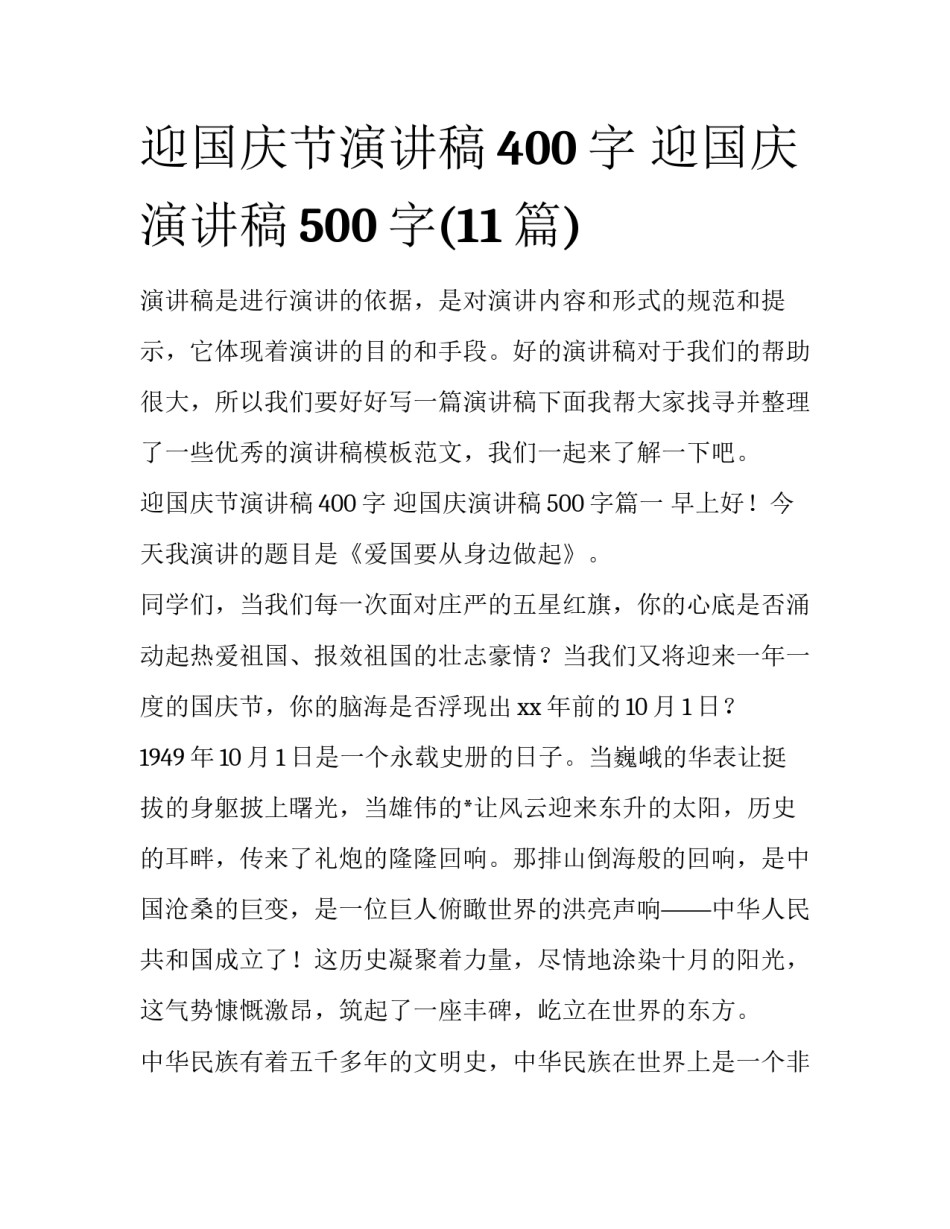 迎国庆节演讲稿 400 字 迎国庆演讲稿 500 字(11 篇)

演讲稿是进行演讲的依据，是对演讲内容和形式的规范和提示，它体现着演讲的目的和手段。好的演讲稿对于我们的帮助很大，所以我们要好好写一篇演讲稿下面我帮大家找寻并整理了一些优秀的演讲稿模板范文，我们一起来了解一下吧。

迎国庆节演讲稿 400 字 迎国庆演讲稿 500 字篇一 早上好！今天我演讲的题目是《爱国要从身边做起》。

同学们，当我们每一次面对庄严的五星红旗，你的心底是否涌动起热爱祖国、报效祖国的壮志豪情？当我们又将迎来一年一度的国庆节，你的脑海是否浮现出 xx 年前的 10 月 1 日？

1949 年 10 月 1 日是一个永载史册的日子。当巍峨的华表让挺拔的身躯披上曙光，当雄伟的*让风云迎来东升的太阳，历史的耳畔，传来了礼炮的隆隆回响。那排山倒海般的回响，是中国沧桑的巨变，是一位巨人俯瞰世界的洪亮声响——中华人民共和国成立了！这历史凝聚着力量，尽情地涂染十月的阳光，这气势慷慨激昂，筑起了一座丰碑，屹立在世界的东方。

中华民族有着五千多年的文明史，中华民族在世界上是一个非